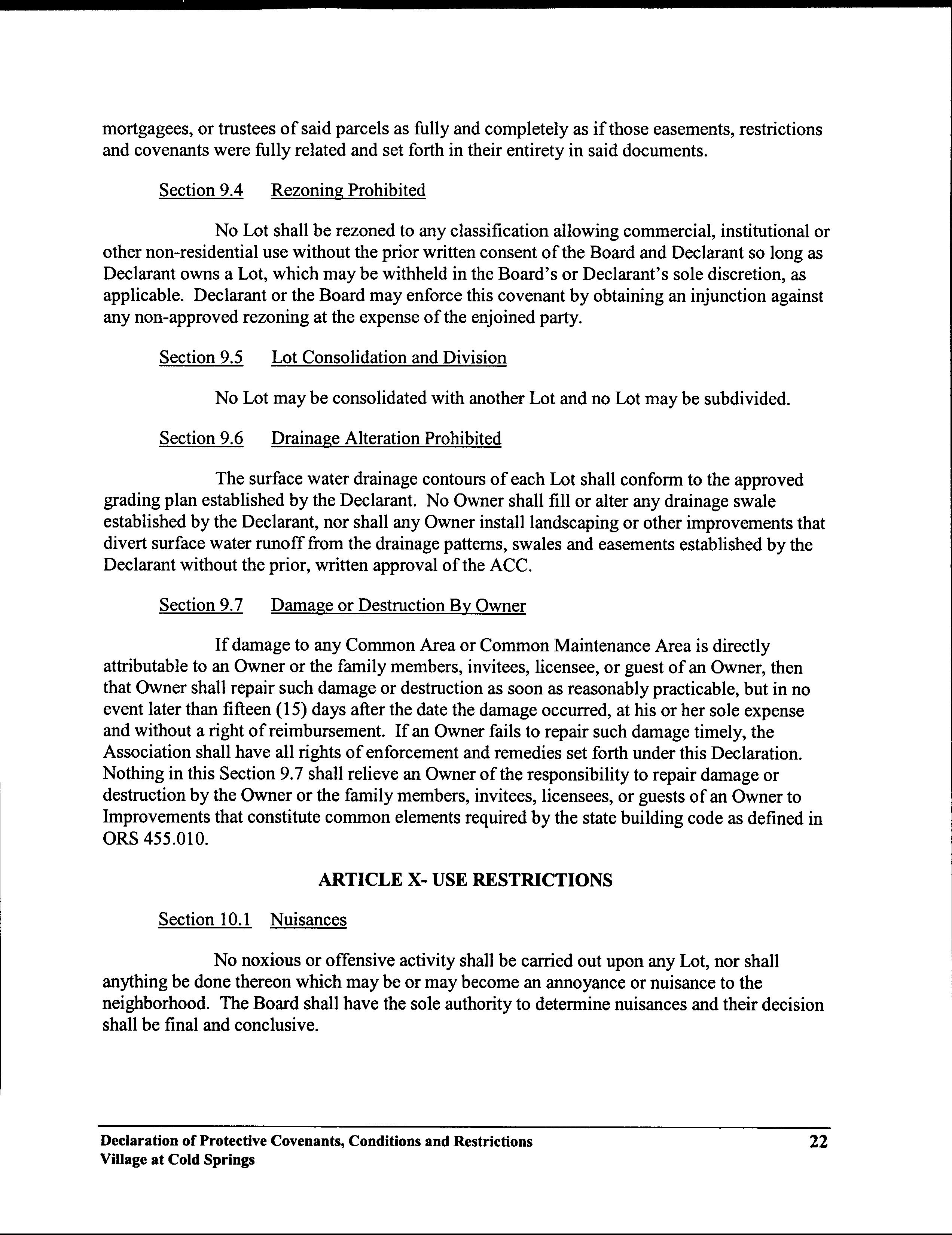 mortgagees, or trustees of said parcels as fully and completely as if those easements, restrictions and covenants were fully related and set forth in their entirety in said documents.

Section 9.4 Rezoning Prohibited

No Lot shall be rezoned to any classification allowing commercial, institutional or other non-residential use without the prior written consent of the Board and Declarant so long as Declarant owns a Lot, which may be withheld in the Board's or Declarant's sole discretion, as applicable. Declarant or the Board may enforce this covenant by obtaining an injunction against any non-approved rezoning at the expense of the enjoined party.

Section 9.5 Lot Consolidation and Division

No Lot may be consolidated with another Lot and no Lot may be subdivided.

Section 9.6 Drainage Alteration Prohibited

The surface water drainage contours of each Lot shall conform to the approved grading plan established by the Declarant. No Owner shall fill or alter any drainage swale established by the Declarant, nor shall any Owner install landscaping or other improvements that divert surface water runoff from the drainage patterns, swales and easements established by the Declarant without the prior, written approval of the ACC.

Section 9.7 Damage or Destruction By Owner

If damage to any Common Area or Common Maintenance Area is directly attributable to an Owner or the family members, invitees, licensee, or guest of an Owner, then that Owner shall repair such damage or destruction as soon as reasonably practicable, but in no event later than fifteen (15) days after the date the damage occurred, at his or her sole expense and without a right of reimbursement. If an Owner fails to repair such damage timely, the Association shall have all rights of enforcement and remedies set forth under this Declaration. Nothing in this Section 9.7 shall relieve an Owner of the responsibility to repair damage or destruction by the Owner or the family members, invitees, licensees, or guests of an Owner to Improvements that constitute common elements required by the state building code as defined in ORS 455.010.

ARTICLE X- USE RESTRICTIONS

Section 10.1 Nuisances

No noxious or offensive activity shall be carried out upon any Lot, nor shall anything be done thereon which may be or may become an annoyance or nuisance to the neighborhood. The Board shall have the sole authority to determine nuisances and their decision shall be final and conclusive.

Declaration of Protective Covenants, Conditions and Restrictions
Village at Cold Springs
22